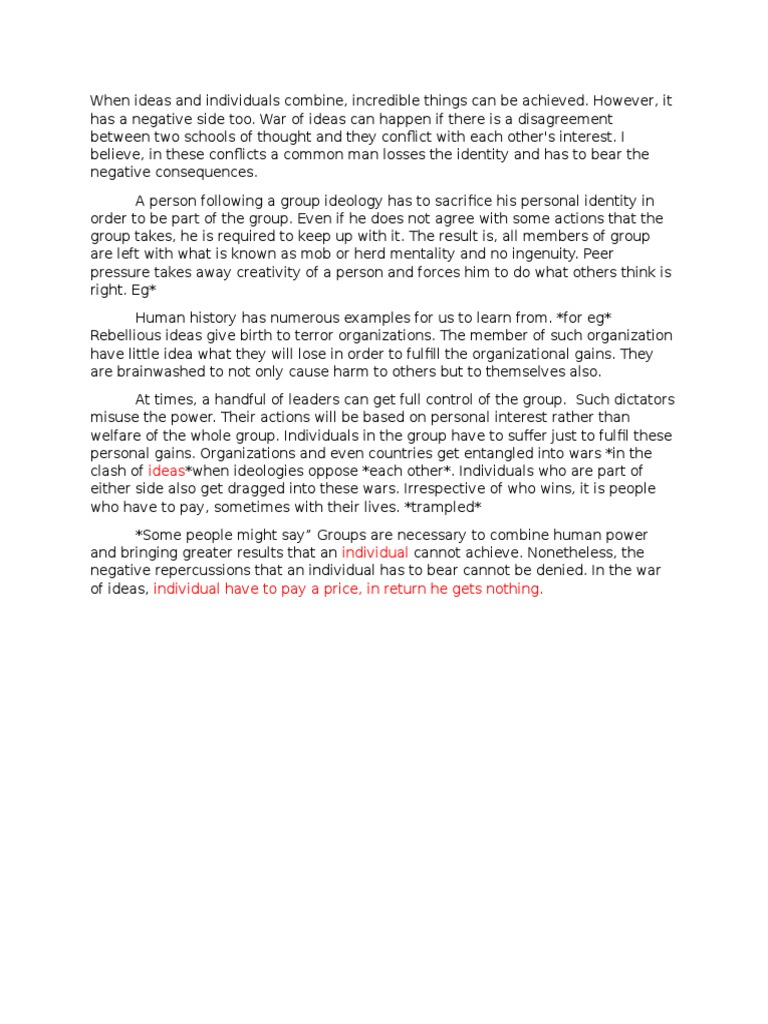 When ideas and individuals combine, incredible things can be achieved. However, it has a negative side too. War of ideas can happen if there is a disagreement between two schools of thought and they conflict with each other's interest. I believe, in these conflicts a common man losses the identity and has to bear the negative consequences.

A person following a group ideology has to sacrifice his personal identity in order to be part of the group. Even if he does not agree with some actions that the group takes, he is required to keep up with it. The result is, all members of group are left with what is known as mob or herd mentality and no ingenuity. Peer pressure takes away creativity of a person and forces him to do what others think is right. Eg*

Human history has numerous examples for us to learn from. *for eg* Rebellious ideas give birth to terror organizations. The member of such organization have little idea what they will lose in order to fulfill the organizational gains. They are brainwashed to not only cause harm to others but to themselves also.

At times, a handful of leaders can get full control of the group. Such dictators misuse the power. Their actions will be based on personal interest rather than welfare of the whole group. Individuals in the group have to suffer just to fulfil these personal gains. Organizations and even countries get entangled into wars *in the clash of ideas*when ideologies oppose *each other*. Individuals who are part of either side also get dragged into these wars. Irrespective of who wins, it is people who have to pay, sometimes with their lives. *trampled*

*Some people might say" Groups are necessary to combine human power and bringing greater results that an individual cannot achieve. Nonetheless, the negative repercussions that an individual has to bear cannot be denied. In the war of ideas, individual have to pay a price, in return he gets nothing.